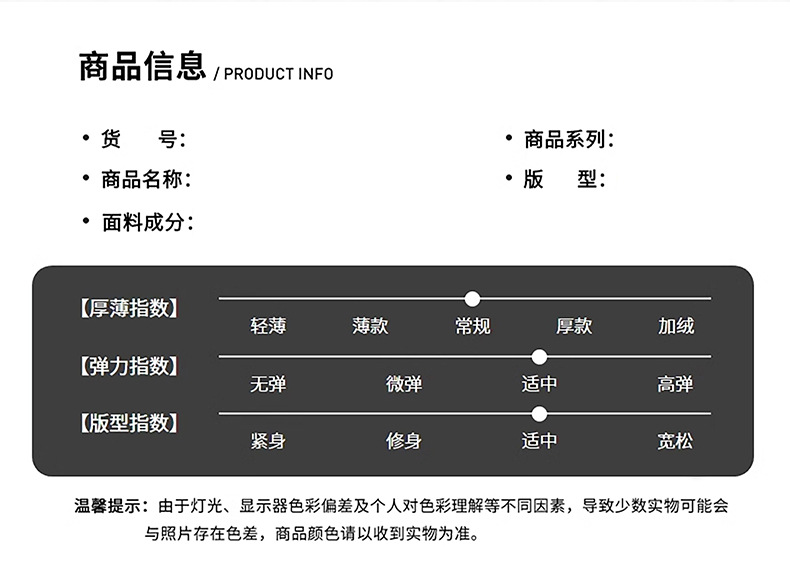 商品信息 / PRODUCT INFO

• 货 号:
• 商品名称:
• 面料成分:

• 商品系列:
• 版 型:

【厚薄指数】
轻薄 薄款 常规 厚款 加绒

【弹力指数】
无弹 微弹 适中 高弹

【版型指数】
紧身 修身 适中 宽松

温馨提示：由于灯光、显示器色彩偏差及个人对色彩理解等不同因素，导致少数实物可能会与照片存在色差，商品颜色请以收到实物为准。